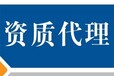 资质代理